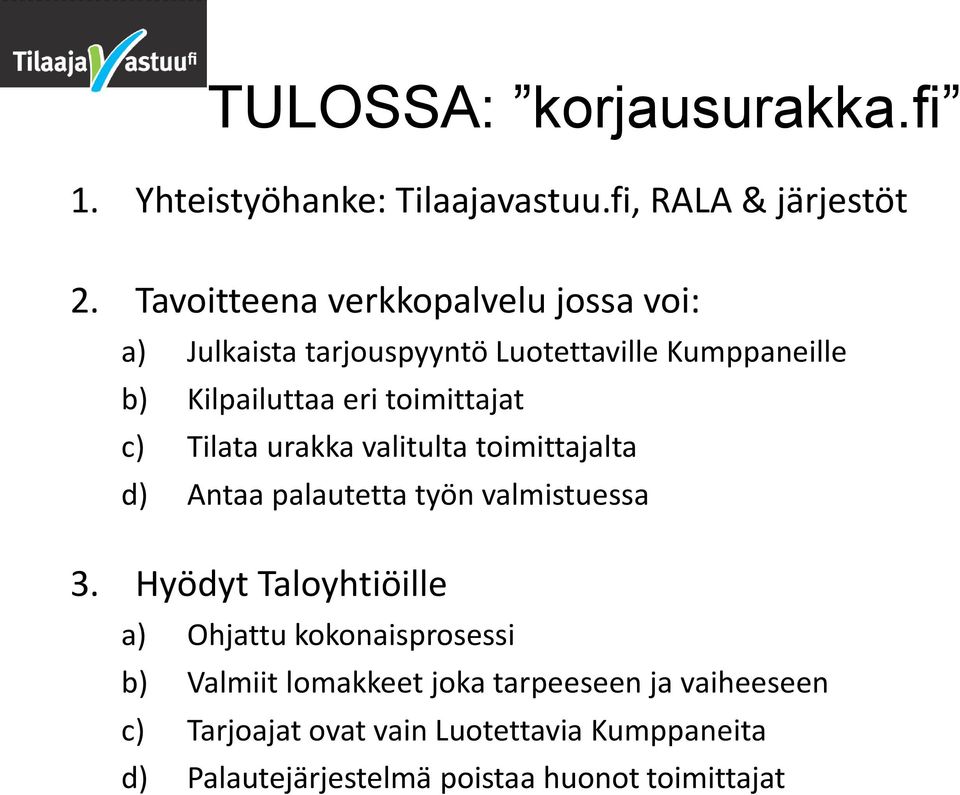 TilaajaVastuu.fi

TULOSSA: ”korjausurakka.fi”

1. Yhteistyöhanke: Tilaajavastuu.fi, RALA & järjestöt

2. Tavoitteena verkkopalvelu jossa voi:
a) Julkaista tarjouspyyntö Luotettaville Kumppaneille
b) Kilpailuttaa eri toimittajat
c) Tilata urakka valitulta toimittajalta
d) Antaa palautetta työn valmistuessa

3. Hyödyt Taloyhtiöille
a) Ohjattu kokonaisprosessi
b) Valmiit lomakkeet joka tarpeeseen ja vaiheeseen
c) Tarjoajat ovat vain Luotettavia Kumppaneita
d) Palautejärjestelmä poistaa huonot toimittajat